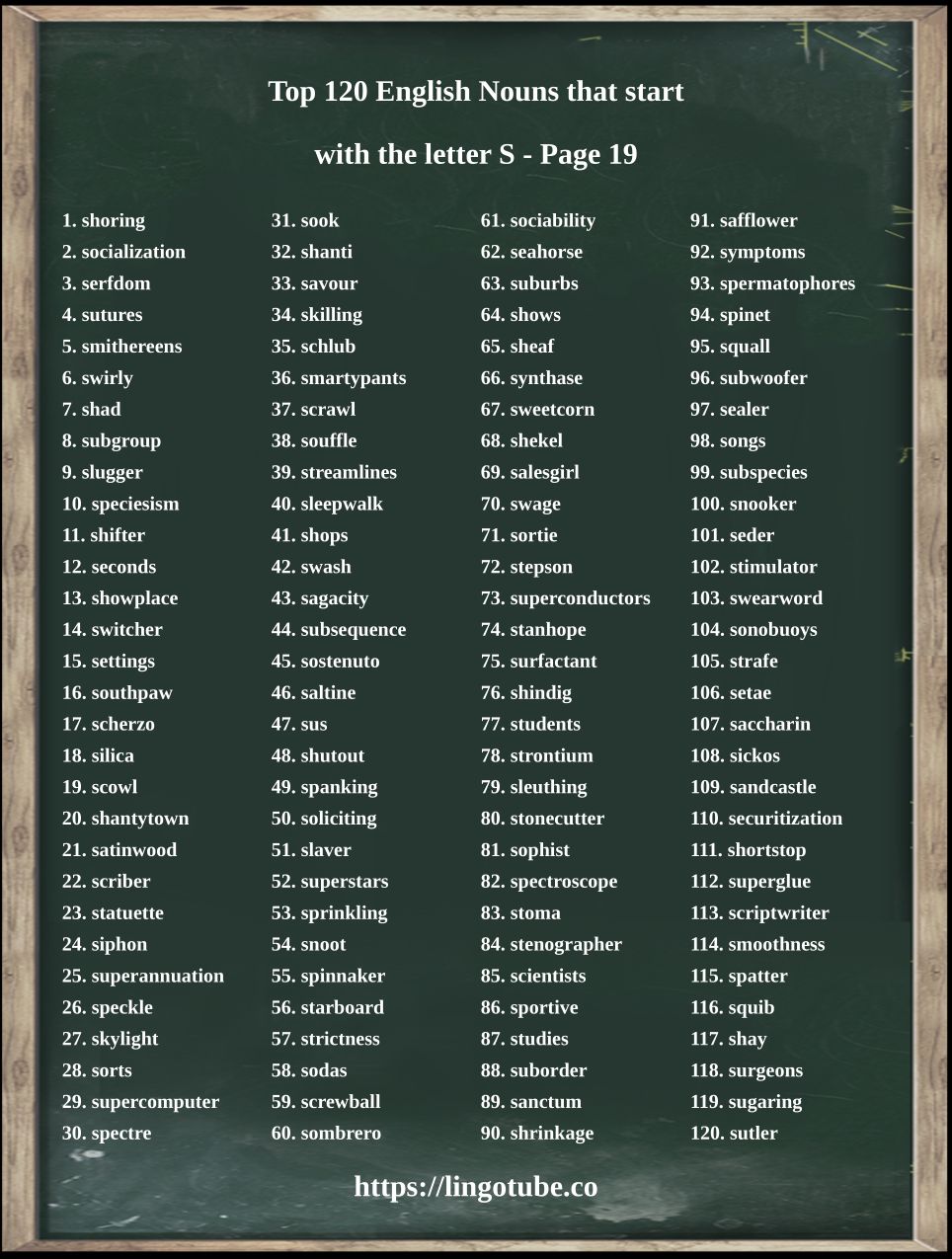 Top 120 English Nouns that start with the letter S - Page 19

1. shoring
2. socialization
3. serfdom
4. sutures
5. smithereens
6. swirly
7. shad
8. subgroup
9. slugger
10. speciesism
11. shifter
12. seconds
13. showplace
14. switcher
15. settings
16. southpaw
17. scherzo
18. silica
19. scowl
20. shantytown
21. satinwood
22. scriber
23. statuette
24. siphon
25. superannuation
26. speckle
27. skylight
28. sorts
29. supercomputer
30. spectre

31. sook
32. shanti
33. savour
34. skilling
35. schlub
36. smartypants
37. scrawl
38. souffle
39. streamlines
40. sleepwalk
41. shops
42. swash
43. sagacity
44. subsequence
45. sostenuto
46. saltine
47. sus
48. shutout
49. spanking
50. soliciting
51. slaver
52. superstars
53. sprinkling
54. snoot
55. spinnaker
56. starboard
57. strictness
58. sodas
59. screwball
60. sombrero

61. sociability
62. seahorse
63. suburbs
64. shows
65. sheaf
66. synthase
67. sweetcorn
68. shekel
69. salesgirl
70. swage
71. sortie
72. stepson
73. superconductors
74. stanhope
75. surfactant
76. shindig
77. students
78. strontium
79. sleuthing
80. stonecutter
81. sophist
82. spectroscope
83. stoma
84. stenographer
85. scientists
86. sportive
87. studies
88. suborder
89. sanctum
90. shrinkage

91. safflower
92. symptoms
93. spermatophores
94. spinet
95. squall
96. subwoofer
97. sealer
98. songs
99. subspecies
100. snooker
101. seder
102. stimulator
103. swearword
104. sonobuoys
105. strafe
106. setae
107. saccharin
108. sickos
109. sandcastle
110. securitization
111. shortstop
112. superglue
113. scriptwriter
114. smoothness
115. spatter
116. squib
117. shay
118. surgeons
119. sugaring
120. sutler

https://lingotube.co